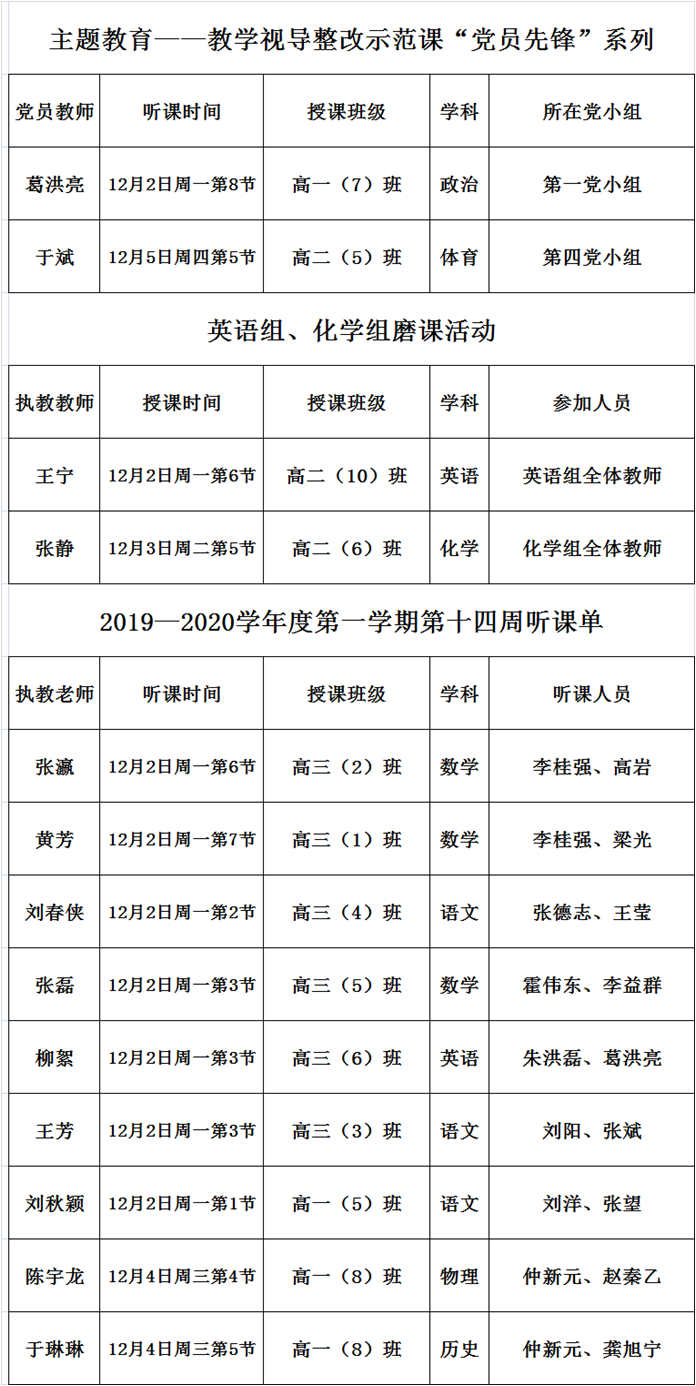 主题教育——教学视导整改示范课“党员先锋”系列

| 党员教师 | 听课时间 | 授课班级 | 学科 | 所在党小组 |
|---|---|---|---|---|
| 葛洪亮 | 12月2日周一第8节 | 高一（7）班 | 政治 | 第一党小组 |
| 于斌 | 12月5日周四第5节 | 高二（5）班 | 体育 | 第四党小组 |

英语组、化学组磨课活动

| 执教教师 | 授课时间 | 授课班级 | 学科 | 参加人员 |
|---|---|---|---|---|
| 王宁 | 12月2日周一第6节 | 高二（10）班 | 英语 | 英语组全体教师 |
| 张静 | 12月3日周二第5节 | 高二（6）班 | 化学 | 化学组全体教师 |

2019—2020学年度第一学期第十四周听课单

| 执教老师 | 听课时间 | 授课班级 | 学科 | 听课人员 |
|---|---|---|---|---|
| 张瀛 | 12月2日周一第6节 | 高三（2）班 | 数学 | 李桂强、高岩 |
| 黄芳 | 12月2日周一第7节 | 高三（1）班 | 数学 | 李桂强、梁光 |
| 刘春侠 | 12月2日周一第2节 | 高三（4）班 | 语文 | 张德志、王莹 |
| 张磊 | 12月2日周一第3节 | 高三（5）班 | 数学 | 霍伟东、李益群 |
| 柳絮 | 12月2日周一第3节 | 高三（6）班 | 英语 | 朱洪磊、葛洪亮 |
| 王芳 | 12月2日周一第3节 | 高三（3）班 | 语文 | 刘阳、张斌 |
| 刘秋颖 | 12月2日周一第1节 | 高一（5）班 | 语文 | 刘洋、张望 |
| 陈宇龙 | 12月4日周三第4节 | 高一（8）班 | 物理 | 仲新元、赵秦乙 |
| 于琳琳 | 12月4日周三第5节 | 高一（8）班 | 历史 | 仲新元、龚旭宁 |